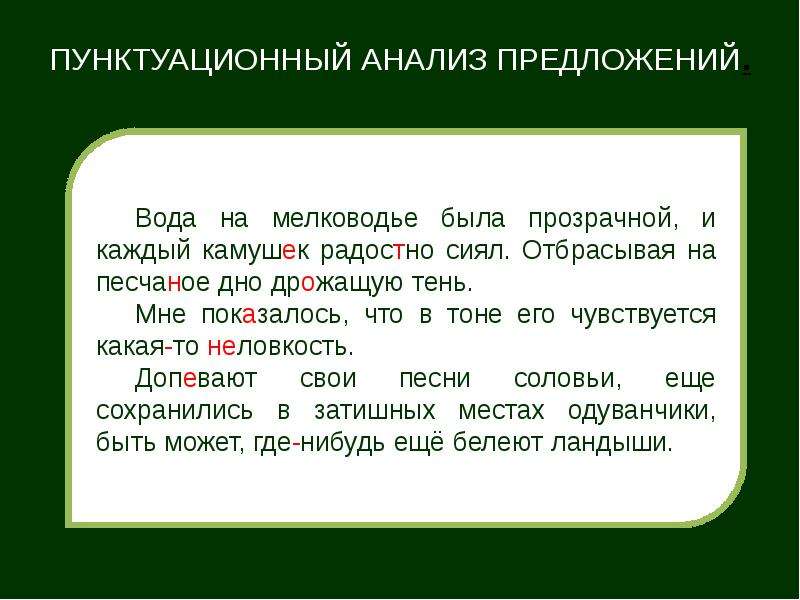 ПУНКТУАЦИОННЫЙ АНАЛИЗ ПРЕДЛОЖЕНИЙ.

Вода на мелководье была прозрачной, и каждый камушек радостно сиял. Отбрасывая на песчаное дно дрожащую тень.

Мне показалось, что в тоне его чувствуется какая-то неловкость.

Допевают свои песни соловьи, еще сохранились в затишных местах одуванчики, быть может, где-нибудь ещё белеют ландыши.